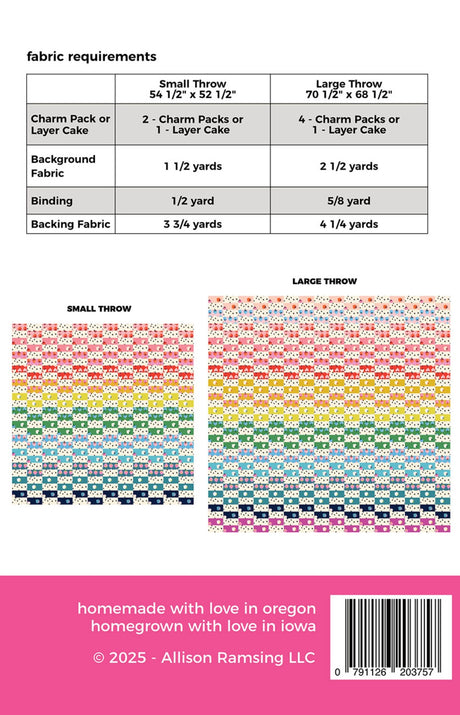 fabric requirements

|  | Small Throw 54 1/2" x 52 1/2" | Large Throw 70 1/2" x 68 1/2" |
|---|---|---|
| Charm Pack or Layer Cake | 2 - Charm Packs or 1 - Layer Cake | 4 - Charm Packs or 1 - Layer Cake |
| Background Fabric | 1 1/2 yards | 2 1/2 yards |
| Binding | 1/2 yard | 5/8 yard |
| Backing Fabric | 3 3/4 yards | 4 1/4 yards |

SMALL THROW

LARGE THROW

homemade with love in oregon
homegrown with love in iowa

© 2025 - Allison Ramsing LLC

0 791126 203757